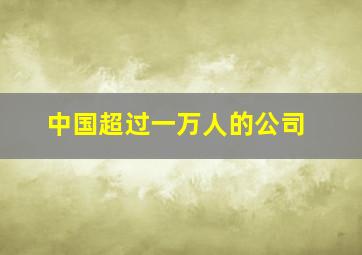 中国超过一万人的公司